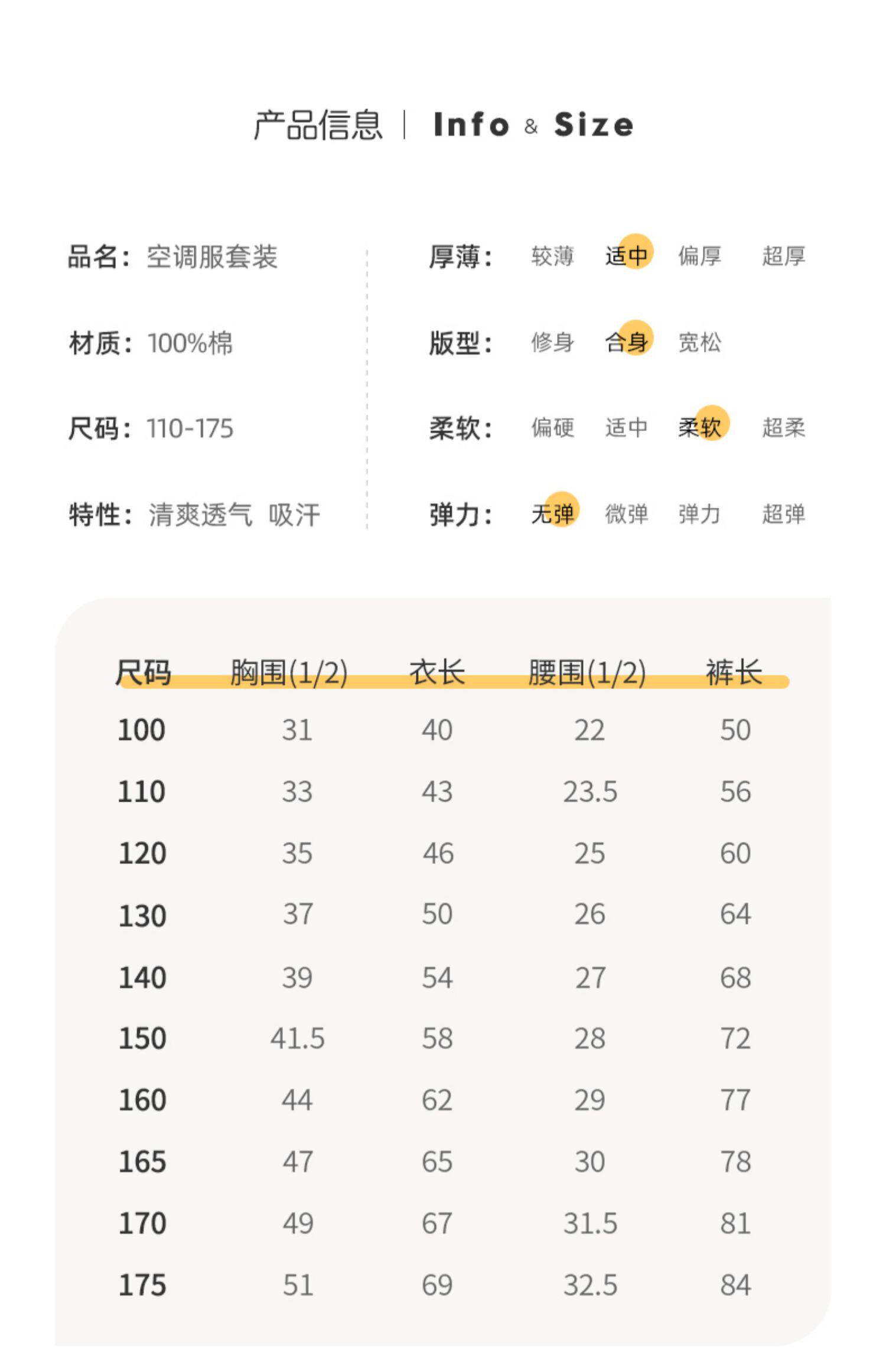 产品信息 | Info & Size

品名：空调服套装

材质：100%棉

尺码：110-175

特性：清爽透气 吸汗

厚薄： 较薄 适中 偏厚 超厚

版型： 修身 合身 宽松

柔软： 偏硬 适中 柔软 超柔

弹力： 无弹 微弹 弹力 超弹

| 尺码 | 胸围(1/2) | 衣长 | 腰围(1/2) | 裤长 |
|---|---|---|---|---|
| 100 | 31 | 40 | 22 | 50 |
| 110 | 33 | 43 | 23.5 | 56 |
| 120 | 35 | 46 | 25 | 60 |
| 130 | 37 | 50 | 26 | 64 |
| 140 | 39 | 54 | 27 | 68 |
| 150 | 41.5 | 58 | 28 | 72 |
| 160 | 44 | 62 | 29 | 77 |
| 165 | 47 | 65 | 30 | 78 |
| 170 | 49 | 67 | 31.5 | 81 |
| 175 | 51 | 69 | 32.5 | 84 |